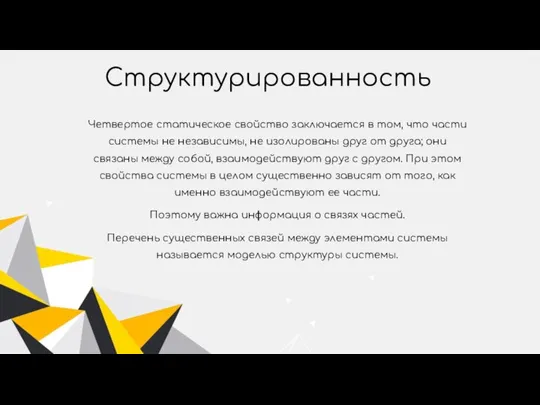 Структурированность

Четвертое статическое свойство заключается в том, что части системы не независимы, не изолированы друг от друга; они связаны между собой, взаимодействуют друг с другом. При этом свойства системы в целом существенно зависят от того, как именно взаимодействуют ее части.

Поэтому важна информация о связях частей.

Перечень существенных связей между элементами системы называется моделью структуры системы.